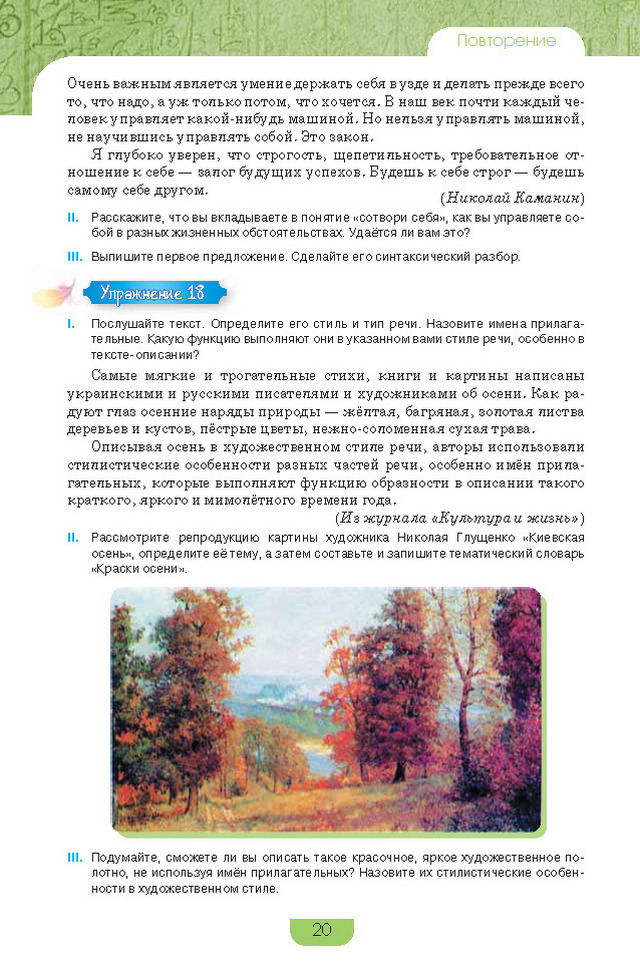 Повторение

Очень важным является умение держать себя в узде и делать прежде всего то, что надо, а уж только потом, что хочется. В наш век почти каждый человек управляет какой-нибудь машиной. Но нельзя управлять машиной, не научившись управлять собой. Это закон.

Я глубоко уверен, что строгость, щепетильность, требовательное отношение к себе — залог будущих успехов. Будешь к себе строг — будешь самому себе другом.

(Николай Каманин)

II. Расскажите, что вы вкладываете в понятие «сотвори себя», как вы управляете собой в разных жизненных обстоятельствах. Удаётся ли вам это?

III. Выпишите первое предложение. Сделайте его синтаксический разбор.

Упражнение 18

I. Послушайте текст. Определите его стиль и тип речи. Назовите имена прилагательные. Какую функцию выполняют они в указанном вами стиле речи, особенно в тексте-описании?

Самые мягкие и трогательные стихи, книги и картины написаны украинскими и русскими писателями и художниками об осени. Как радуют глаз осенние наряды природы — жёлтая, багряная, золотая листва деревьев и кустов, пёстрые цветы, нежно-соломенная сухая трава.

Описывая осень в художественном стиле речи, авторы использовали стилистические особенности разных частей речи, особенно имён прилагательных, которые выполняют функцию образности в описании такого краткого, яркого и мимолётного времени года.

(Из журнала «Культура и жизнь»)

II. Рассмотрите репродукцию картины художника Николая Глущенко «Киевская осень», определите её тему, а затем составьте и запишите тематический словарь «Краски осени».

III. Подумайте, сможете ли вы описать такое красочное, яркое художественное полотно, не используя имён прилагательных? Назовите их стилистические особенности в художественном стиле.

20